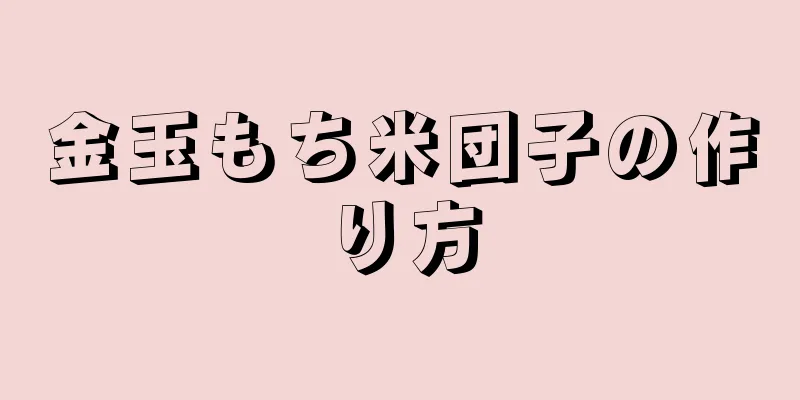 金玉もち米団子の作り方